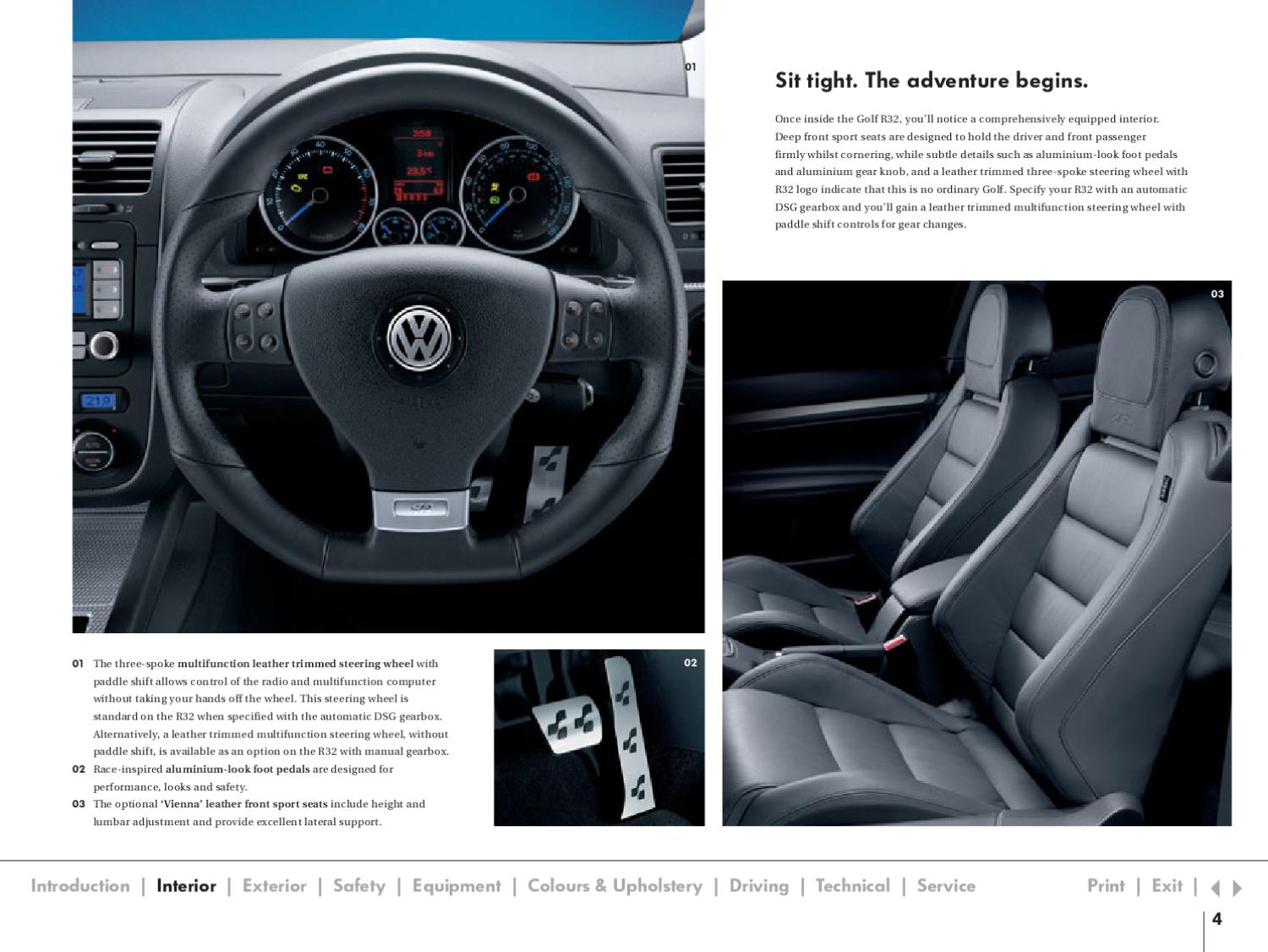 01

Sit tight. The adventure begins.

Once inside the Golf R32, you'll notice a comprehensively equipped interior. Deep front sport seats are designed to hold the driver and front passenger firmly whilst cornering, while subtle details such as aluminium-look foot pedals and aluminium gear knob, and a leather trimmed three-spoke steering wheel with R32 logo indicate that this is no ordinary Golf. Specify your R32 with an automatic DSG gearbox and you'll gain a leather trimmed multifunction steering wheel with paddle shift controls for gear changes.

03

01 The three-spoke multifunction leather trimmed steering wheel with paddle shift allows control of the radio and multifunction computer without taking your hands off the wheel. This steering wheel is standard on the R32 when specified with the automatic DSG gearbox. Alternatively, a leather trimmed multifunction steering wheel, without paddle shift, is available as an option on the R32 with manual gearbox.
02 Race-inspired aluminium-look foot pedals are designed for performance, looks and safety.
03 The optional 'Vienna' leather front sport seats include height and lumbar adjustment and provide excellent lateral support.

02

Introduction | Interior | Exterior | Safety | Equipment | Colours & Upholstery | Driving | Technical | Service

Print | Exit |

4